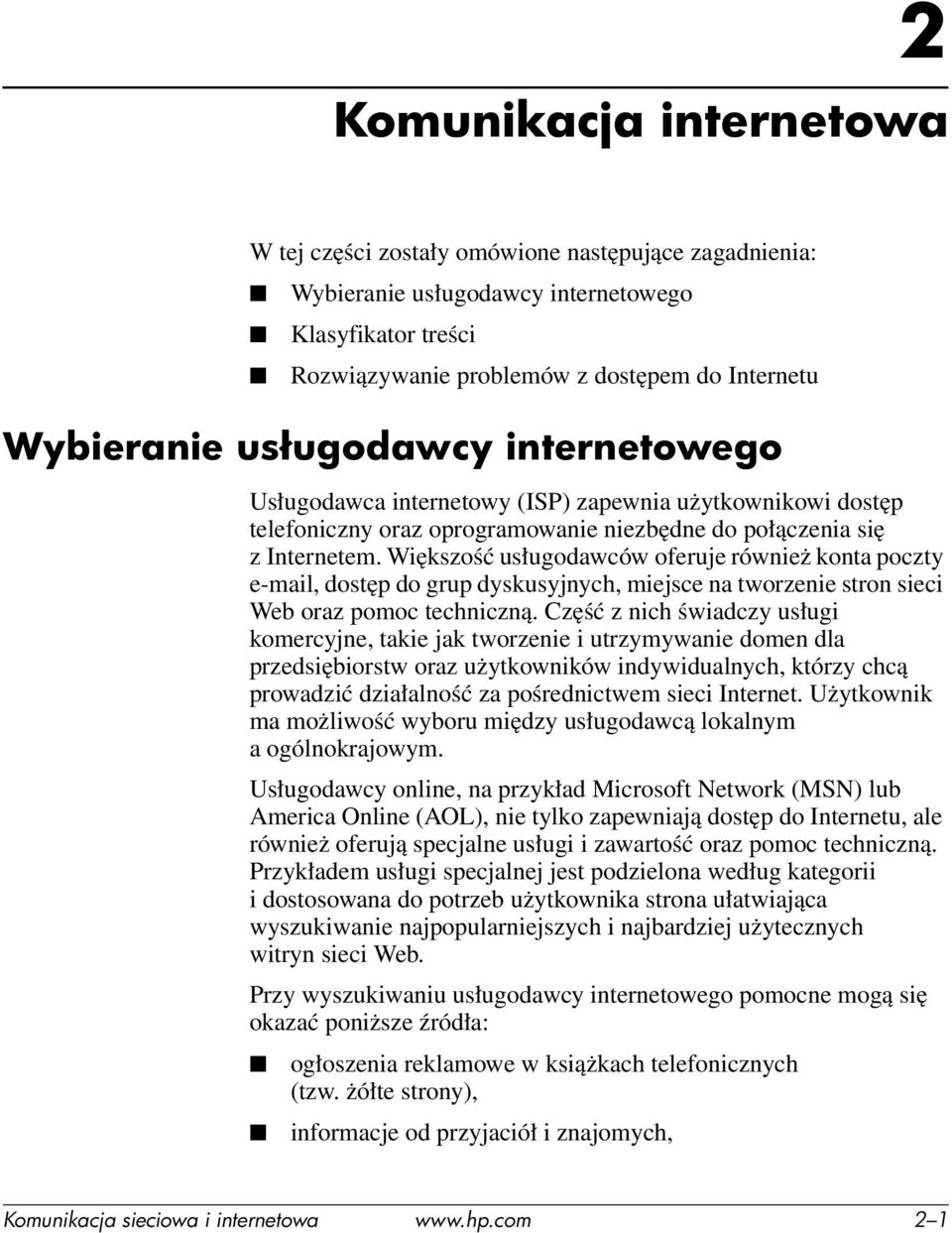 2

Komunikacja internetowa

W tej części zostały omówione następujące zagadnienia:

■ Wybieranie usługodawcy internetowego
■ Klasyfikator treści
■ Rozwiązywanie problemów z dostępem do Internetu

Wybieranie usługodawcy internetowego

Usługodawca internetowy (ISP) zapewnia użytkownikowi dostęp telefoniczny oraz oprogramowanie niezbędne do połączenia się z Internetem. Większość usługodawców oferuje również konta poczty e-mail, dostęp do grup dyskusyjnych, miejsce na tworzenie stron sieci Web oraz pomoc techniczną. Część z nich świadczy usługi komercyjne, takie jak tworzenie i utrzymywanie domen dla przedsiębiorstw oraz użytkowników indywidualnych, którzy chcą prowadzić działalność za pośrednictwem sieci Internet. Użytkownik ma możliwość wyboru między usługodawcą lokalnym a ogólnokrajowym.

Usługodawcy online, na przykład Microsoft Network (MSN) lub America Online (AOL), nie tylko zapewniają dostęp do Internetu, ale również oferują specjalne usługi i zawartość oraz pomoc techniczną. Przykładem usługi specjalnej jest podzielona według kategorii i dostosowana do potrzeb użytkownika strona ułatwiająca wyszukiwanie najpopularniejszych i najbardziej użytecznych witryn sieci Web.

Przy wyszukiwaniu usługodawcy internetowego pomocne mogą się okazać poniższe źródła:

■ ogłoszenia reklamowe w książkach telefonicznych (tzw. żółte strony),
■ informacje od przyjaciół i znajomych,

Komunikacja sieciowa i internetowa www.hp.com 2–1